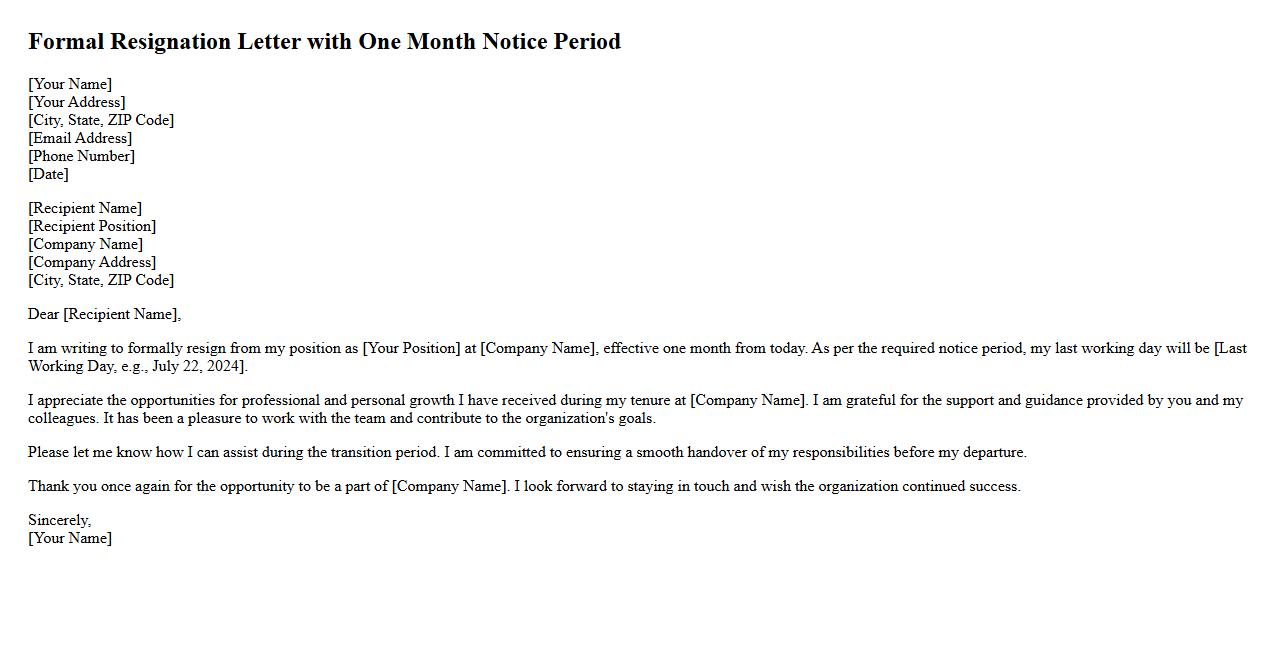 Formal Resignation Letter with One Month Notice Period

[Your Name]
[Your Address]
[City, State, ZIP Code]
[Email Address]
[Phone Number]
[Date]

[Recipient Name]
[Recipient Position]
[Company Name]
[Company Address]
[City, State, ZIP Code]

Dear [Recipient Name],

I am writing to formally resign from my position as [Your Position] at [Company Name], effective one month from today. As per the required notice period, my last working day will be [Last Working Day, e.g., July 22, 2024].

I appreciate the opportunities for professional and personal growth I have received during my tenure at [Company Name]. I am grateful for the support and guidance provided by you and my colleagues. It has been a pleasure to work with the team and contribute to the organization's goals.

Please let me know how I can assist during the transition period. I am committed to ensuring a smooth handover of my responsibilities before my departure.

Thank you once again for the opportunity to be a part of [Company Name]. I look forward to staying in touch and wish the organization continued success.

Sincerely,
[Your Name]